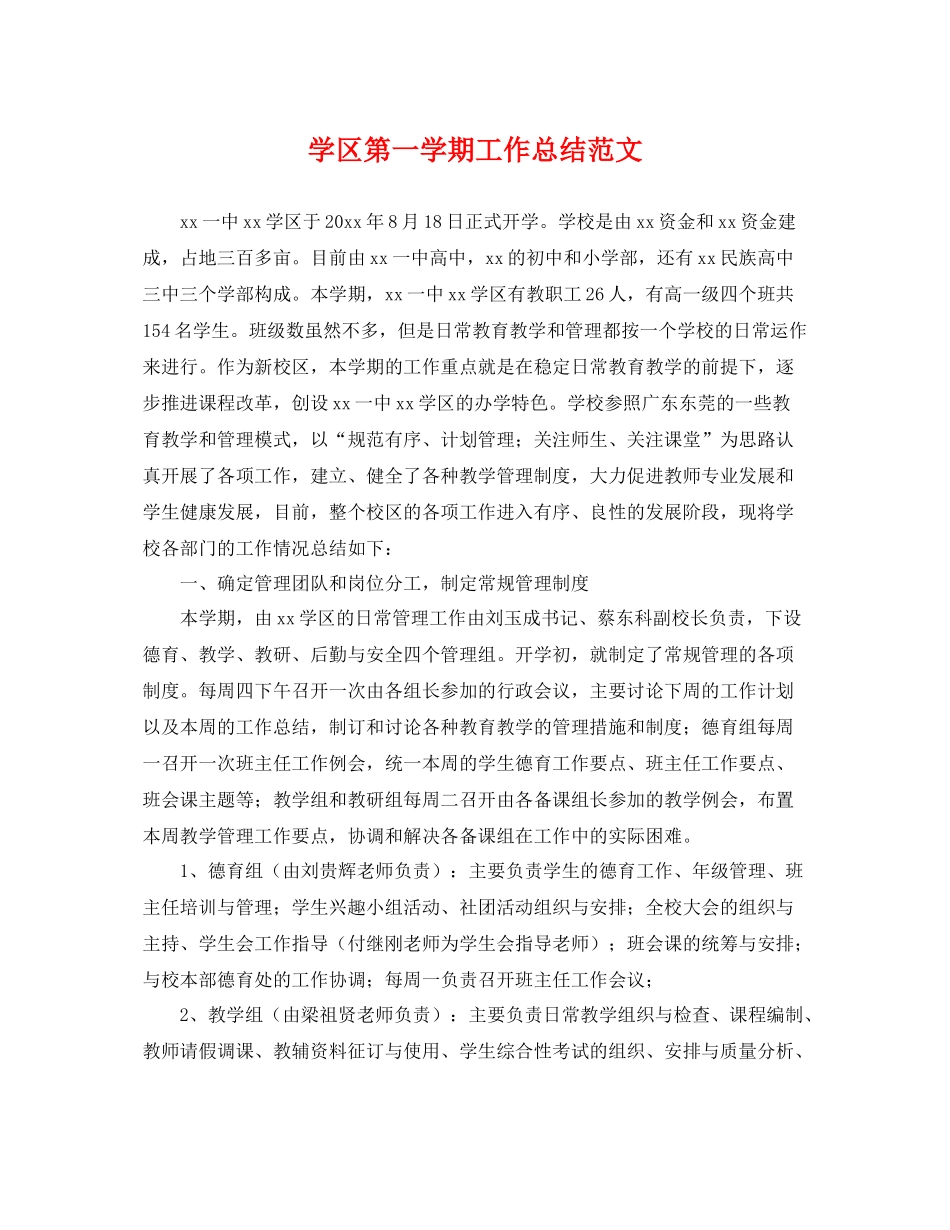 学区第一学期工作总结范文

xx一中xx学区于20xx年8月18日正式开学。学校是由xx资金和xx资金建成，占地三百多亩。目前由xx一中高中，xx的初中和小学部，还有xx民族高中三中三个学部构成。本学期，xx一中xx学区有教职工26人，有高一级四个班共154名学生。班级数虽然不多，但是日常教育教学和管理都按一个学校的日常运作来进行。作为新校区，本学期的工作重点就是在稳定日常教育教学的前提下，逐步推进课程改革，创设xx一中xx学区的办学特色。学校参照广东东莞的一些教育教学和管理模式，以“规范有序、计划管理；关注师生、关注课堂”为思路认真开展了各项工作，建立、健全了各种教学管理制度，大力促进教师专业发展和学生健康发展，目前，整个校区的各项工作进入有序、良性的发展阶段，现将学校各部门的工作情况总结如下：

一、确定管理团队和岗位分工，制定常规管理制度

本学期，由xx学区的日常管理工作由刘玉成书记、蔡东科副校长负责，下设德育、教学、教研、后勤与安全四个管理组。开学初，就制定了常规管理的各项制度。每周四下午召开一次由各组长参加的行政会议，主要讨论下周的工作计划以及本周的工作总结，制订和讨论各种教育教学的管理措施和制度；德育组每周一召开一次班主任工作例会，统一本周的学生德育工作要点、班主任工作要点、班会课主题等；教学组和教研组每周二召开由各备课组长参加的教学例会，布置本周教学管理工作要点，协调和解决各备课组在工作中的实际困难。

1、德育组（由刘贵辉老师负责）：主要负责学生的德育工作、年级管理、班主任培训与管理；学生兴趣小组活动、社团活动组织与安排；全校大会的组织与主持、学生会工作指导（付继刚老师为学生会指导老师）；班会课的统筹与安排；与校本部德育处的工作协调；每周一负责召开班主任工作会议；

2、教学组（由梁祖贤老师负责）：主要负责日常教学组织与检查、课程编制、教师请假调课、教辅资料征订与使用、学生综合性考试的组织、安排与质量分析、